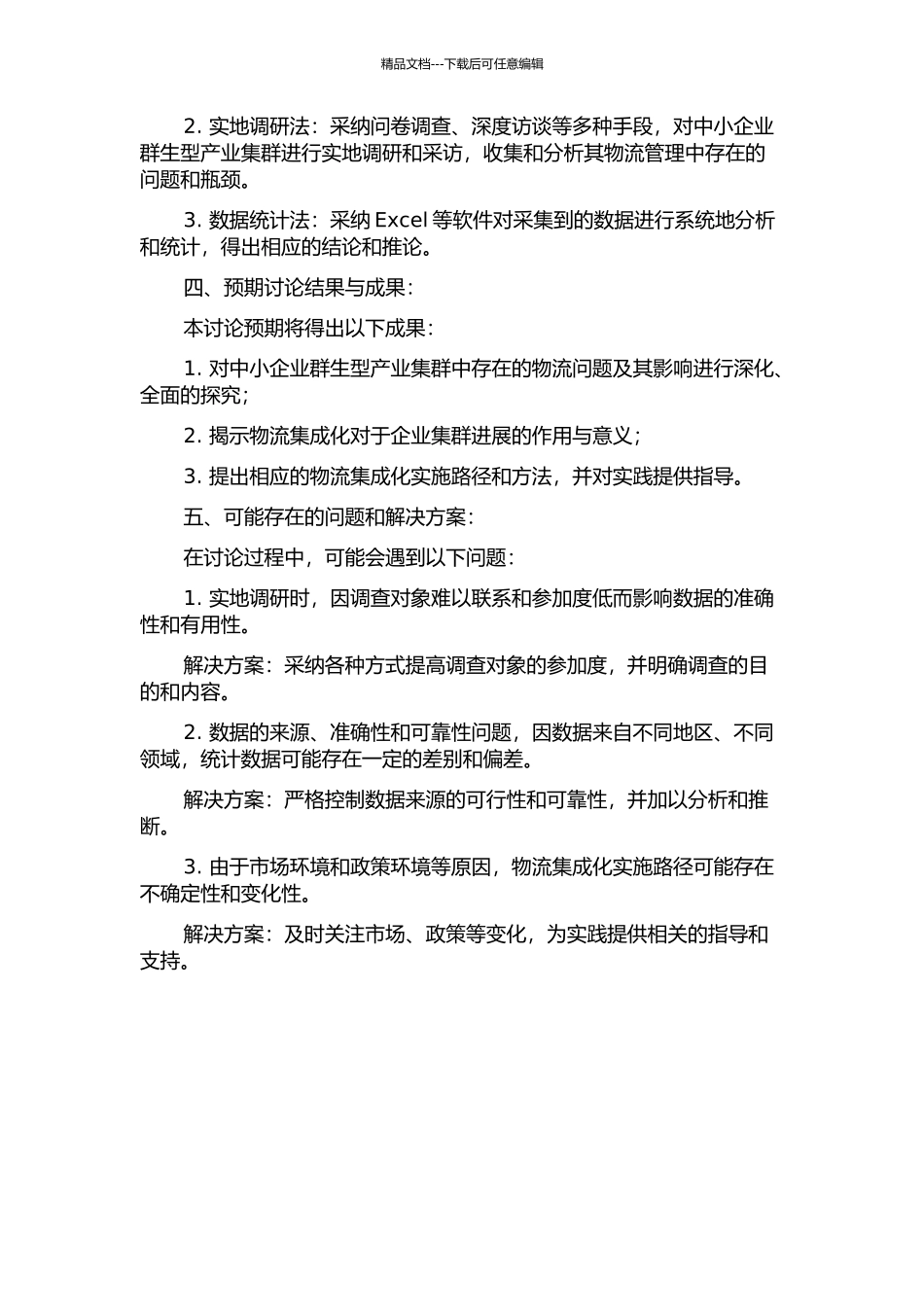 精品文档---下载后可任意编辑

2. 实地调研法：采纳问卷调查、深度访谈等多种手段，对中小企业群生型产业集群进行实地调研和采访，收集和分析其物流管理中存在的问题和瓶颈。

3. 数据统计法：采纳 Excel 等软件对采集到的数据进行系统地分析和统计，得出相应的结论和推论。

四、预期讨论结果与成果：

本讨论预期将得出以下成果：

1. 对中小企业群生型产业集群中存在的物流问题及其影响进行深化、全面的探究；

2. 揭示物流集成化对于企业集群进展的作用与意义；

3. 提出相应的物流集成化实施路径和方法，并对实践提供指导。

五、可能存在的问题和解决方案：

在讨论过程中，可能会遇到以下问题：

1. 实地调研时，因调查对象难以联系和参加度低而影响数据的准确性和有用性。

解决方案：采纳各种方式提高调查对象的参加度，并明确调查的目的和内容。

2. 数据的来源、准确性和可靠性问题，因数据来自不同地区、不同领域，统计数据可能存在一定的差别和偏差。

解决方案：严格控制数据来源的可行性和可靠性，并加以分析和推断。

3. 由于市场环境和政策环境等原因，物流集成化实施路径可能存在不确定性和变化性。

解决方案：及时关注市场、政策等变化，为实践提供相关的指导和支持。